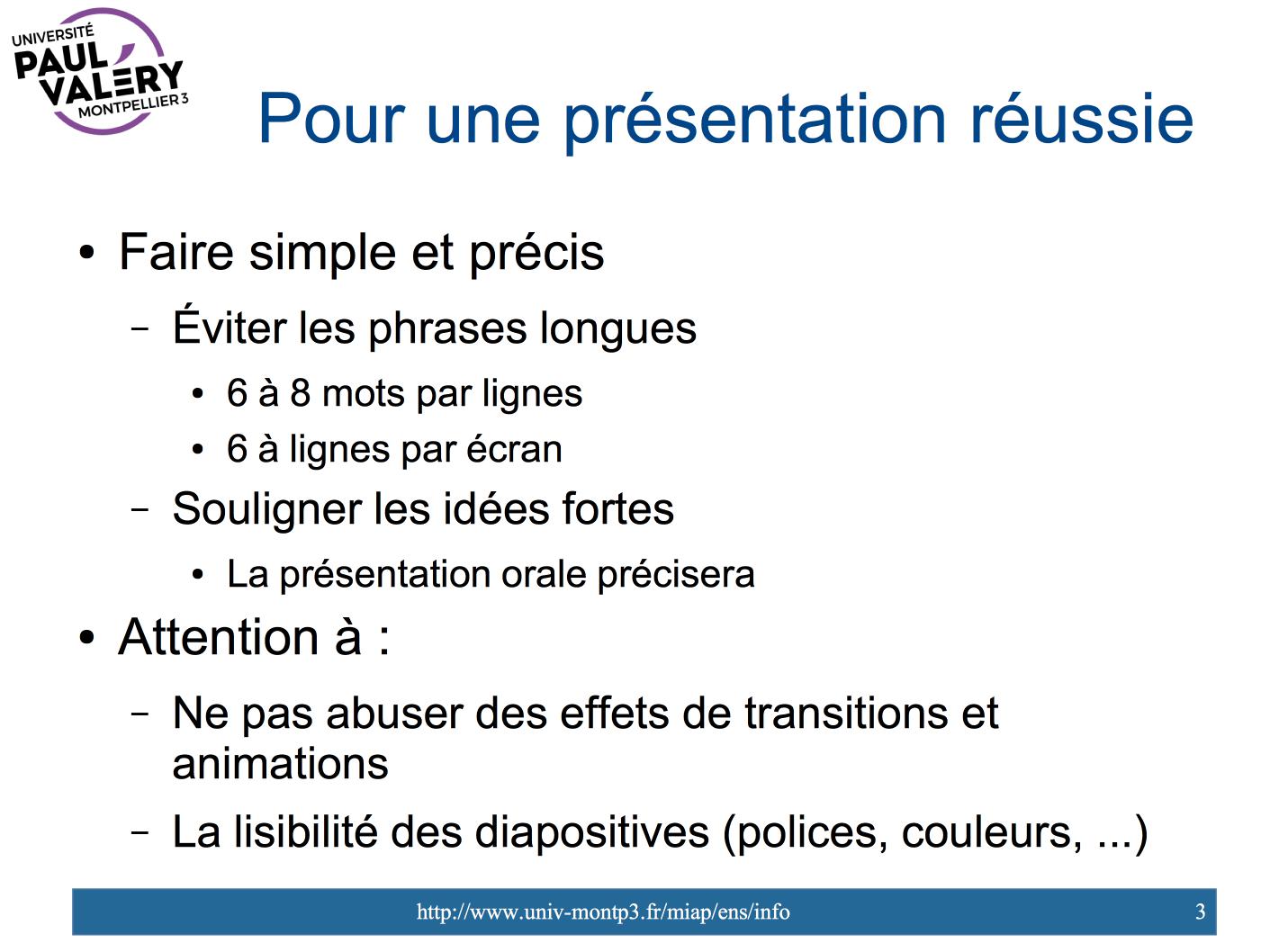 UNIVERSITÉ PAUL VALÉRY MONTPELLIER 3

Pour une présentation réussie

• Faire simple et précis
– Éviter les phrases longues
• 6 à 8 mots par lignes
• 6 à lignes par écran
– Souligner les idées fortes
• La présentation orale précisera

• Attention à :
– Ne pas abuser des effets de transitions et animations
– La lisibilité des diapositives (polices, couleurs, ...)

http://www.univ-montp3.fr/miap/ens/info 3